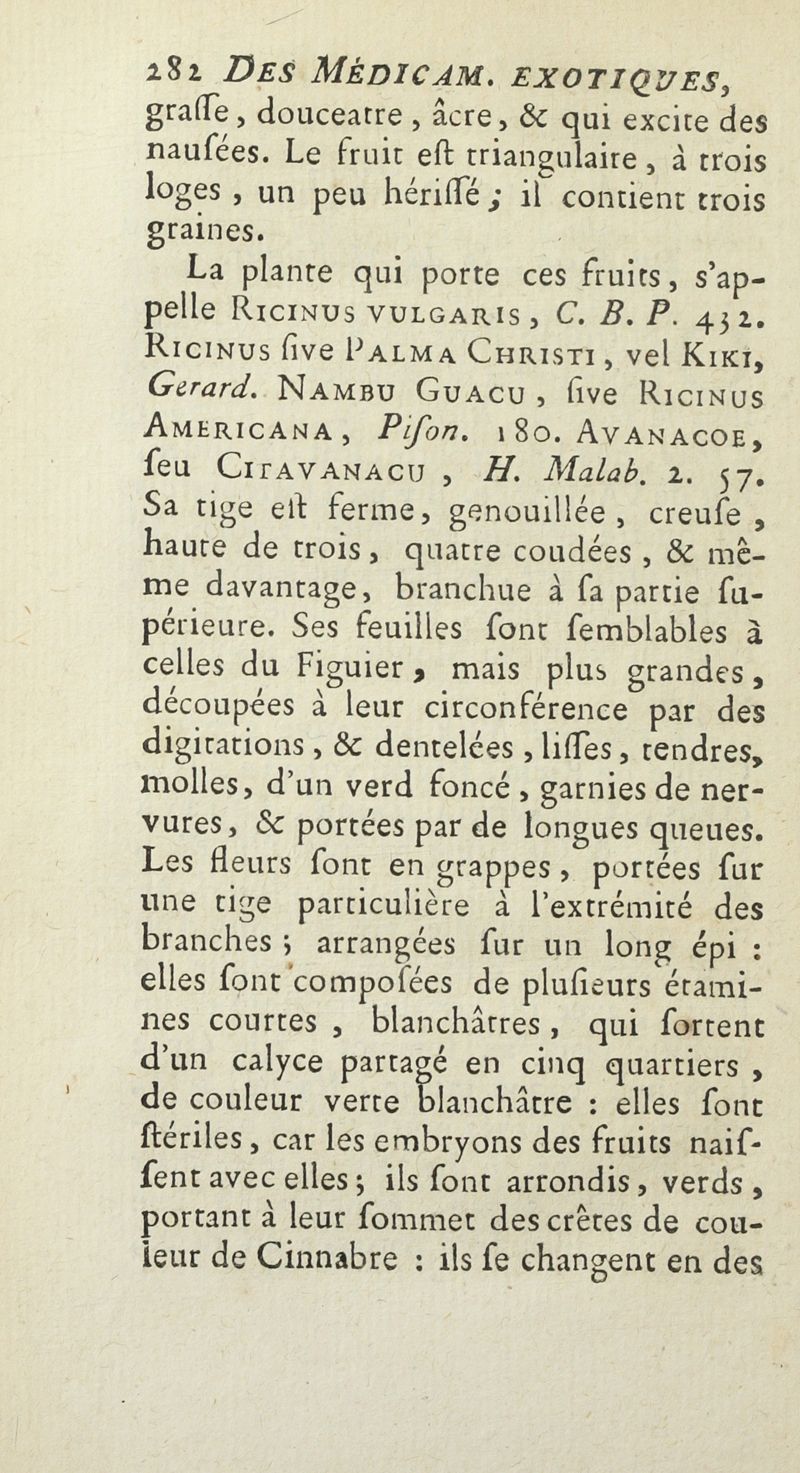 282 DES MÉDICAM. EXOTIQUES, graſſe, douceatre, âcre, & qui excite des nauſées. Le fruit eſt triangulaire, à trois loges, un peu hériſſé ; il contient trois graines.

La plante qui porte ces fruits, s'appelle RICINUS VULGARIS, C. B. P. 432. RICINUS ſive PALMA CHRISTI, vel KIKI, Gerard. NAMBU GUACU, ſive RICINUS AMERICANA, Piſon. 180. AVANACOE, ſeu CITAVANACU, H. Malab. 2. 57. Sa tige eſt ferme, genouillée, creuſe, haute de trois, quatre coudées, & même davantage, branchue à ſa partie ſupérieure. Ses feuilles ſont ſemblables à celles du Figuier, mais plus grandes, découpées à leur circonférence par des digitations, & dentelées, liſſes, tendres, molles, d'un verd foncé, garnies de nervures, & portées par de longues queues. Les fleurs ſont en grappes, portées ſur une tige particulière à l'extrémité des branches ; arrangées ſur un long épi : elles ſont compoſées de pluſieurs étamines courtes, blanchâtres, qui ſortent d'un calyce partagé en cinq quartiers, de couleur verte blanchâtre : elles ſont ſtériles, car les embryons des fruits naiſſent avec elles ; ils ſont arrondis, verds, portant à leur ſommet des crêtes de couleur de Cinnabre : ils ſe changent en des